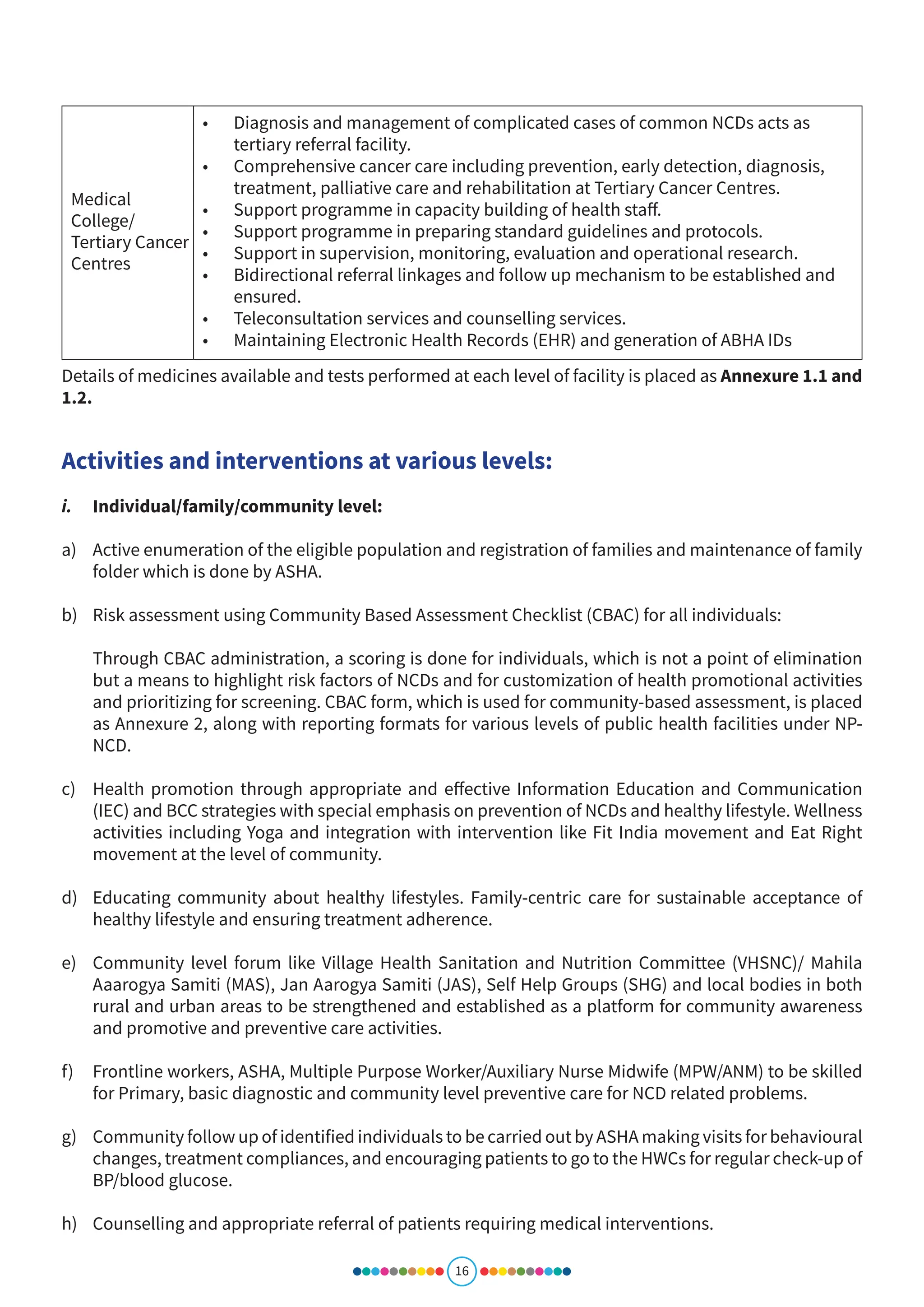 | Medical College/ Tertiary Cancer Centres | • Diagnosis and management of complicated cases of common NCDs acts as tertiary referral facility. • Comprehensive cancer care including prevention, early detection, diagnosis, treatment, palliative care and rehabilitation at Tertiary Cancer Centres. • Support programme in capacity building of health staff. • Support programme in preparing standard guidelines and protocols. • Support in supervision, monitoring, evaluation and operational research. • Bidirectional referral linkages and follow up mechanism to be established and ensured. • Teleconsultation services and counselling services. • Maintaining Electronic Health Records (EHR) and generation of ABHA IDs |
|---|---|

Details of medicines available and tests performed at each level of facility is placed as Annexure 1.1 and 1.2.

Activities and interventions at various levels:

i. Individual/family/community level:

a) Active enumeration of the eligible population and registration of families and maintenance of family folder which is done by ASHA.

b) Risk assessment using Community Based Assessment Checklist (CBAC) for all individuals:

Through CBAC administration, a scoring is done for individuals, which is not a point of elimination but a means to highlight risk factors of NCDs and for customization of health promotional activities and prioritizing for screening. CBAC form, which is used for community-based assessment, is placed as Annexure 2, along with reporting formats for various levels of public health facilities under NP-NCD.

c) Health promotion through appropriate and effective Information Education and Communication (IEC) and BCC strategies with special emphasis on prevention of NCDs and healthy lifestyle. Wellness activities including Yoga and integration with intervention like Fit India movement and Eat Right movement at the level of community.

d) Educating community about healthy lifestyles. Family-centric care for sustainable acceptance of healthy lifestyle and ensuring treatment adherence.

e) Community level forum like Village Health Sanitation and Nutrition Committee (VHSNC)/ Mahila Aaarogya Samiti (MAS), Jan Aarogya Samiti (JAS), Self Help Groups (SHG) and local bodies in both rural and urban areas to be strengthened and established as a platform for community awareness and promotive and preventive care activities.

f) Frontline workers, ASHA, Multiple Purpose Worker/Auxiliary Nurse Midwife (MPW/ANM) to be skilled for Primary, basic diagnostic and community level preventive care for NCD related problems.

g) Community follow up of identified individuals to be carried out by ASHA making visits for behavioural changes, treatment compliances, and encouraging patients to go to the HWCs for regular check-up of BP/blood glucose.

h) Counselling and appropriate referral of patients requiring medical interventions.

16